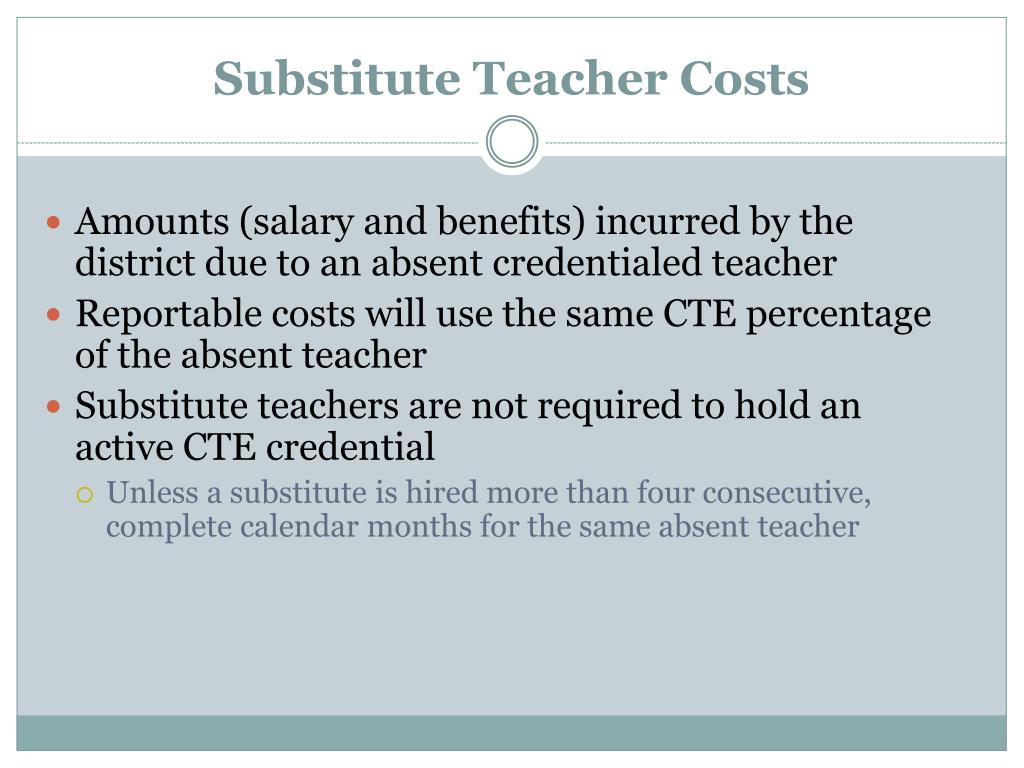 Substitute Teacher Costs

Amounts (salary and benefits) incurred by the district due to an absent credentialed teacher

Reportable costs will use the same CTE percentage of the absent teacher

Substitute teachers are not required to hold an active CTE credential

Unless a substitute is hired more than four consecutive, complete calendar months for the same absent teacher